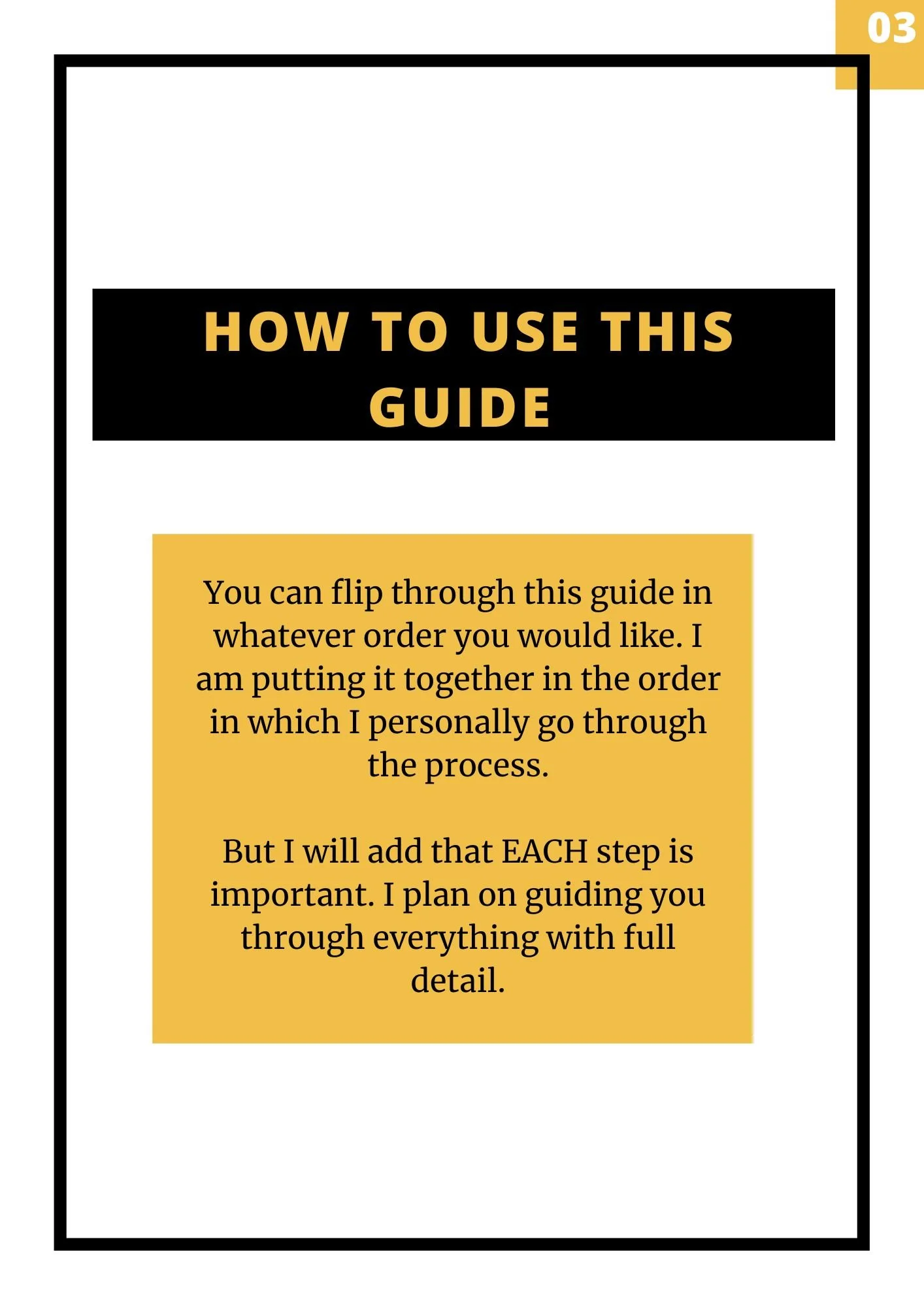 03

HOW TO USE THIS GUIDE

You can flip through this guide in whatever order you would like. I am putting it together in the order in which I personally go through the process.

But I will add that EACH step is important. I plan on guiding you through everything with full detail.